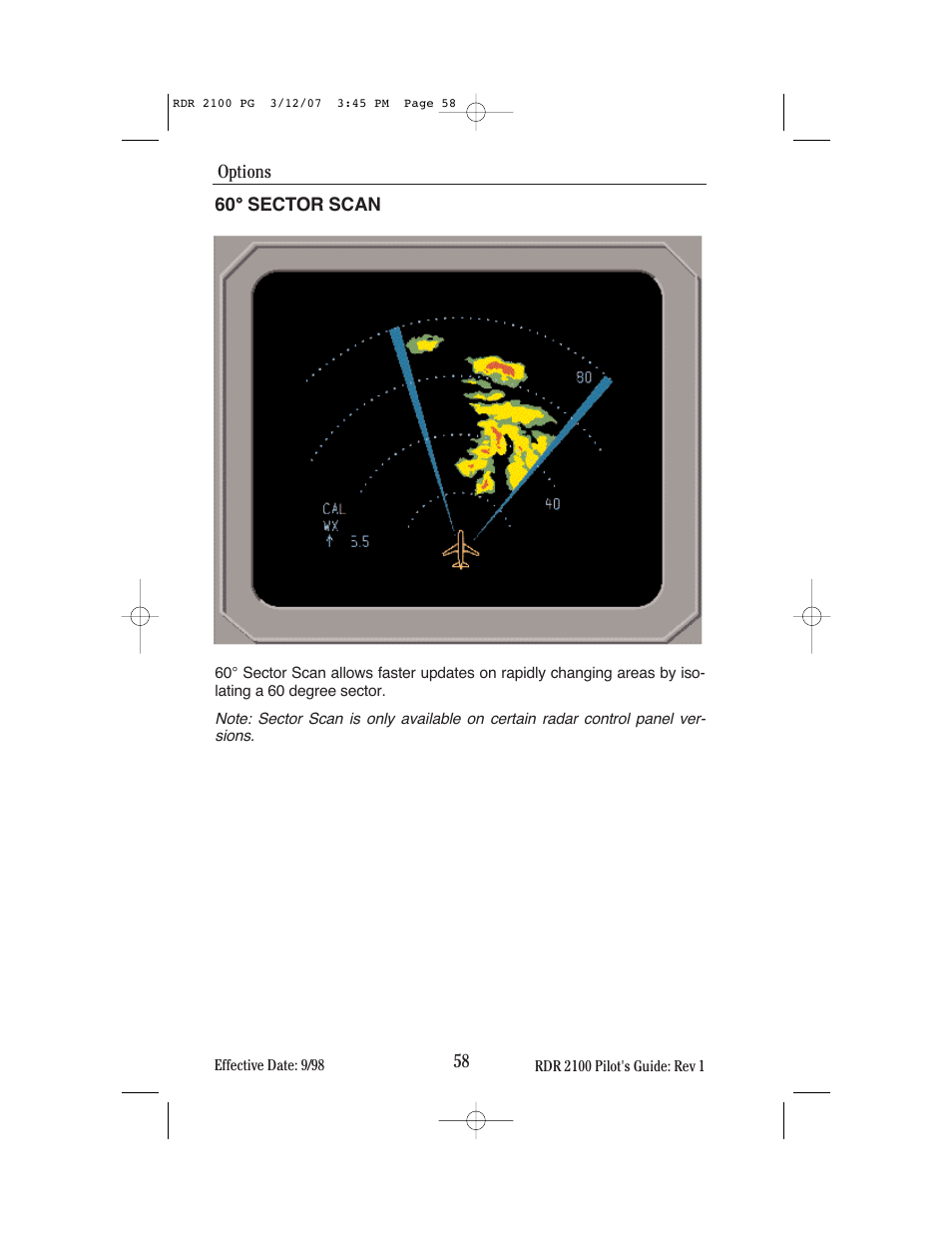 RDR 2100 PG 3/12/07 3:45 PM Page 58

Options

60° SECTOR SCAN

80

40

CAL
WX
↑ 5.5

60° Sector Scan allows faster updates on rapidly changing areas by isolating a 60 degree sector.

Note: Sector Scan is only available on certain radar control panel versions.

Effective Date: 9/98

58

RDR 2100 Pilot's Guide: Rev 1